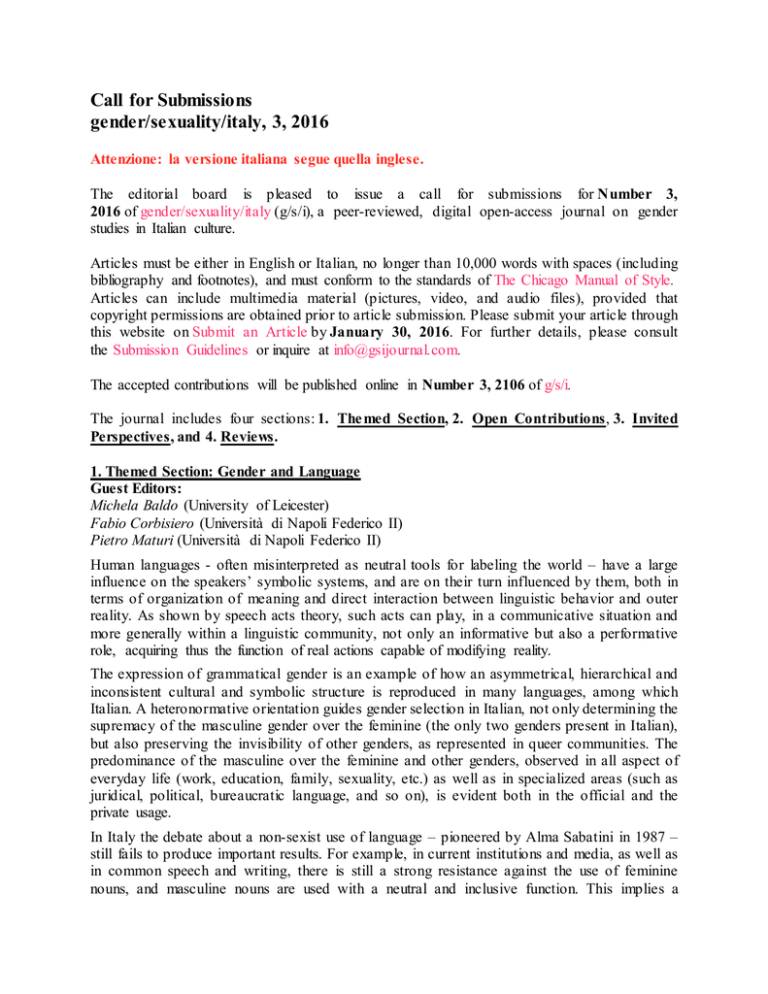 Call for Submissions
gender/sexuality/italy, 3, 2016

Attenzione: la versione italiana segue quella inglese.

The editorial board is pleased to issue a call for submissions for Number 3, 2016 of gender/sexuality/italy (g/s/i), a peer-reviewed, digital open-access journal on gender studies in Italian culture.

Articles must be either in English or Italian, no longer than 10,000 words with spaces (including bibliography and footnotes), and must conform to the standards of The Chicago Manual of Style. Articles can include multimedia material (pictures, video, and audio files), provided that copyright permissions are obtained prior to article submission. Please submit your article through this website on Submit an Article by January 30, 2016. For further details, please consult the Submission Guidelines or inquire at info@gsijournal.com.

The accepted contributions will be published online in Number 3, 2106 of g/s/i.

The journal includes four sections: 1. Themed Section, 2. Open Contributions, 3. Invited Perspectives, and 4. Reviews.

1. Themed Section: Gender and Language
Guest Editors:
Michela Baldo (University of Leicester)
Fabio Corbisiero (Università di Napoli Federico II)
Pietro Maturi (Università di Napoli Federico II)

Human languages - often misinterpreted as neutral tools for labeling the world – have a large influence on the speakers' symbolic systems, and are on their turn influenced by them, both in terms of organization of meaning and direct interaction between linguistic behavior and outer reality. As shown by speech acts theory, such acts can play, in a communicative situation and more generally within a linguistic community, not only an informative but also a performative role, acquiring thus the function of real actions capable of modifying reality.

The expression of grammatical gender is an example of how an asymmetrical, hierarchical and inconsistent cultural and symbolic structure is reproduced in many languages, among which Italian. A heteronormative orientation guides gender selection in Italian, not only determining the supremacy of the masculine gender over the feminine (the only two genders present in Italian), but also preserving the invisibility of other genders, as represented in queer communities. The predominance of the masculine over the feminine and other genders, observed in all aspect of everyday life (work, education, family, sexuality, etc.) as well as in specialized areas (such as juridical, political, bureaucratic language, and so on), is evident both in the official and the private usage.

In Italy the debate about a non-sexist use of language – pioneered by Alma Sabatini in 1987 – still fails to produce important results. For example, in current institutions and media, as well as in common speech and writing, there is still a strong resistance against the use of feminine nouns, and masculine nouns are used with a neutral and inclusive function. This implies a